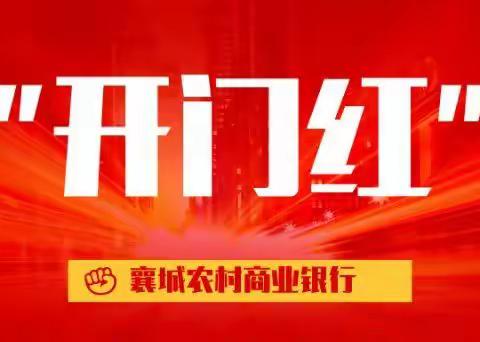 "开门红"

襄城农村商业银行